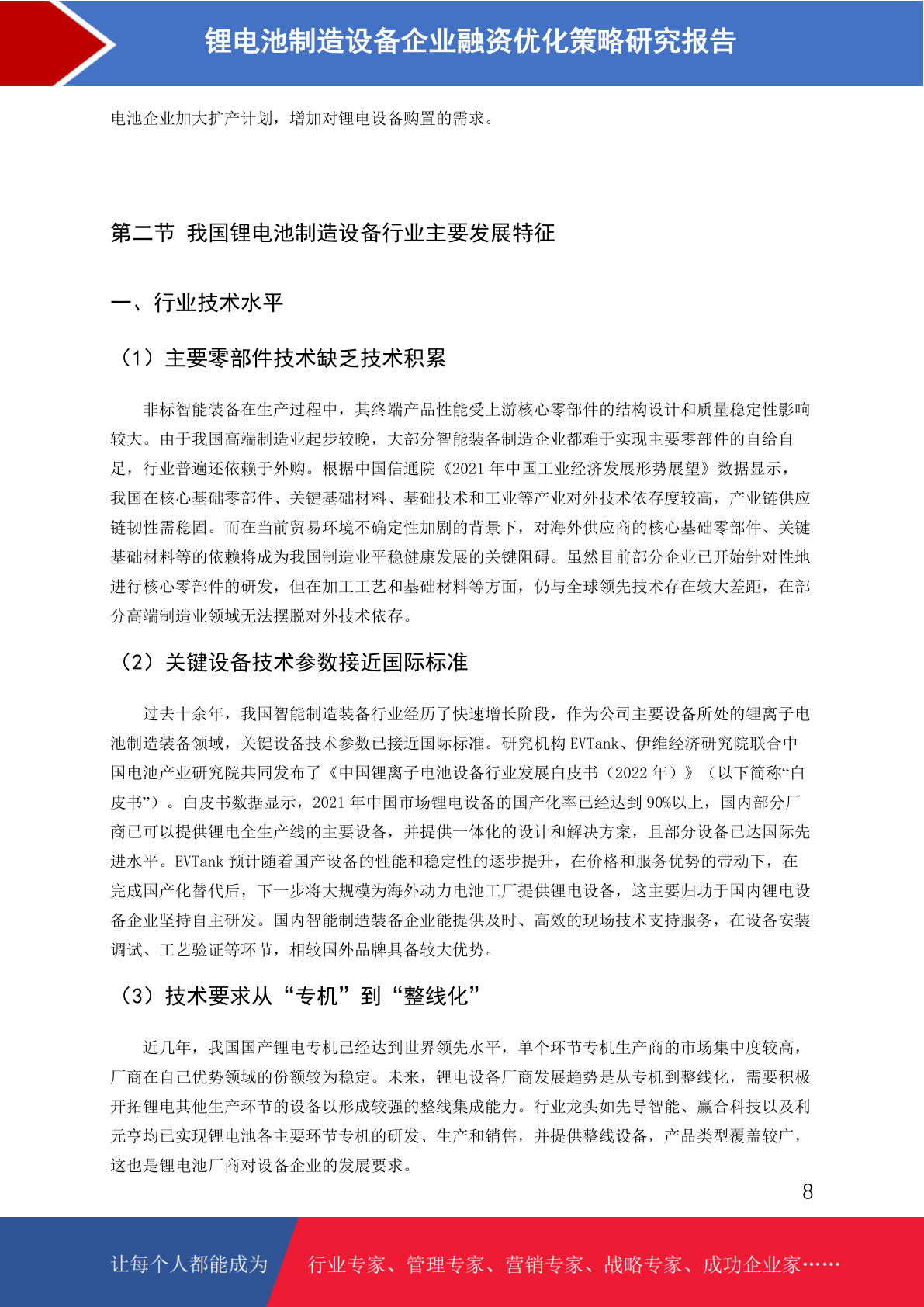 锂电池制造设备企业融资优化策略研究报告

电池企业加大扩产计划，增加对锂电设备购置的需求。

第二节 我国锂电池制造设备行业主要发展特征

一、行业技术水平

（1）主要零部件技术缺乏技术积累

非标智能装备在生产过程中，其终端产品性能受上游核心零部件的结构设计和质量稳定性影响较大。由于我国高端制造业起步较晚，大部分智能装备制造企业都难于实现主要零部件的自给自足，行业普遍还依赖于外购。根据中国信通院《2021 年中国工业经济发展形势展望》数据显示，我国在核心基础零部件、关键基础材料、基础技术和工业等产业对外技术依存度较高，产业链供应链韧性需稳固。而在当前贸易环境不确定性加剧的背景下，对海外供应商的核心基础零部件、关键基础材料等的依赖将成为我国制造业平稳健康发展的关键阻碍。虽然目前部分企业已开始针对性地进行核心零部件的研发，但在加工工艺和基础材料等方面，仍与全球领先技术存在较大差距，在部分高端制造业领域无法摆脱对外技术依存。

（2）关键设备技术参数接近国际标准

过去十余年，我国智能制造装备行业经历了快速增长阶段，作为公司主要设备所处的锂离子电池制造装备领域，关键设备技术参数已接近国际标准。研究机构 EVTank、伊维经济研究院联合中国电池产业研究院共同发布了《中国锂离子电池设备行业发展白皮书（2022 年）》（以下简称“白皮书”）。白皮书数据显示，2021 年中国市场锂电设备的国产化率已经达到 90%以上，国内部分厂商已可以提供锂电全生产线的主要设备，并提供一体化的设计和解决方案，且部分设备已达国际先进水平。EVTank 预计随着国产设备的性能和稳定性的逐步提升，在价格和服务优势的带动下，在完成国产化替代后，下一步将大规模为海外动力电池工厂提供锂电设备，这主要归功于国内锂电设备企业坚持自主研发。国内智能制造装备企业能提供及时、高效的现场技术支持服务，在设备安装调试、工艺验证等环节，相较国外品牌具备较大优势。

（3）技术要求从“专机”到“整线化”

近几年，我国国产锂电专机已经达到世界领先水平，单个环节专机生产商的市场集中度较高，厂商在自己优势领域的份额较为稳定。未来，锂电设备厂商发展趋势是从专机到整线化，需要积极开拓锂电其他生产环节的设备以形成较强的整线集成能力。行业龙头如先导智能、赢合科技以及利元亨均已实现锂电池各主要环节专机的研发、生产和销售，并提供整线设备，产品类型覆盖较广，这也是锂电池厂商对设备企业的发展要求。

8

让每个人都能成为 行业专家、管理专家、营销专家、战略专家、成功企业家……